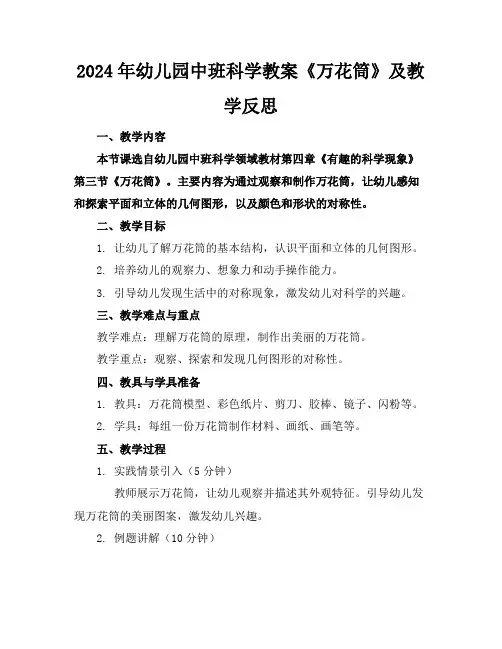 2024年幼儿园中班科学教案《万花筒》及教学反思

一、教学内容

本节课选自幼儿园中班科学领域教材第四章《有趣的科学现象》第三节《万花筒》。主要内容为通过观察和制作万花筒，让幼儿感知和探索平面和立体的几何图形，以及颜色和形状的对称性。

二、教学目标

1. 让幼儿了解万花筒的基本结构，认识平面和立体的几何图形。

2. 培养幼儿的观察力、想象力和动手操作能力。

3. 引导幼儿发现生活中的对称现象，激发幼儿对科学的兴趣。

三、教学难点与重点

教学难点：理解万花筒的原理，制作出美丽的万花筒。

教学重点：观察、探索和发现几何图形的对称性。

四、教具与学具准备

1. 教具：万花筒模型、彩色纸片、剪刀、胶棒、镜子、闪粉等。

2. 学具：每组一份万花筒制作材料、画纸、画笔等。

五、教学过程

1. 实践情景引入（5分钟）

教师展示万花筒，让幼儿观察并描述其外观特征。引导幼儿发现万花筒的美丽图案，激发幼儿兴趣。

2. 例题讲解（10分钟）